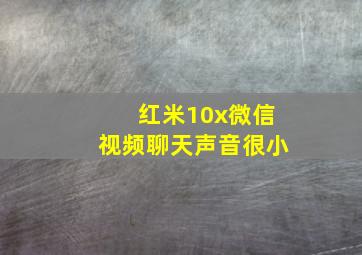 红米10x微信
视频聊天声音很小